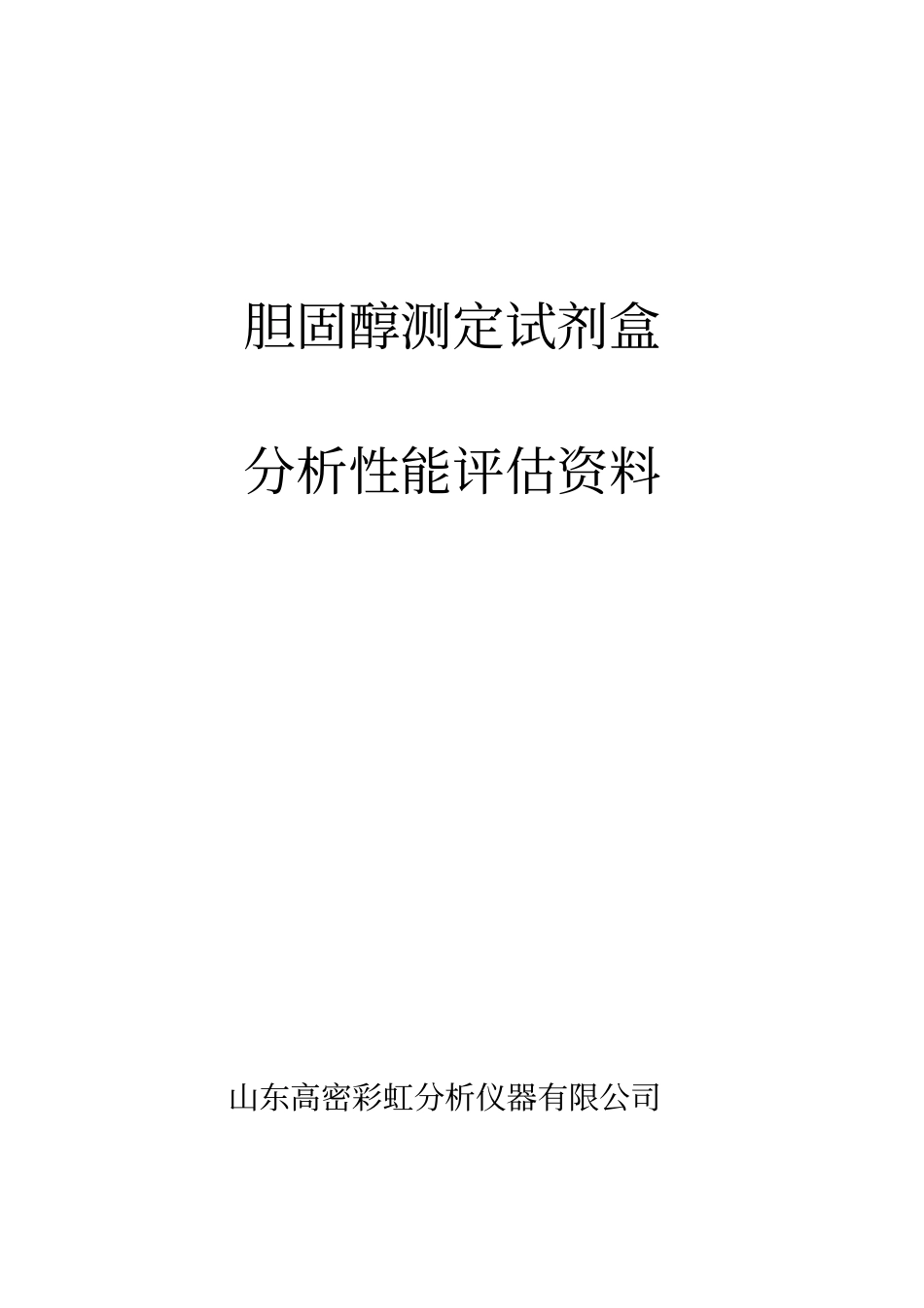 胆固醇测定试剂盒

分析性能评估资料

山东高密彩虹分析仪器有限公司